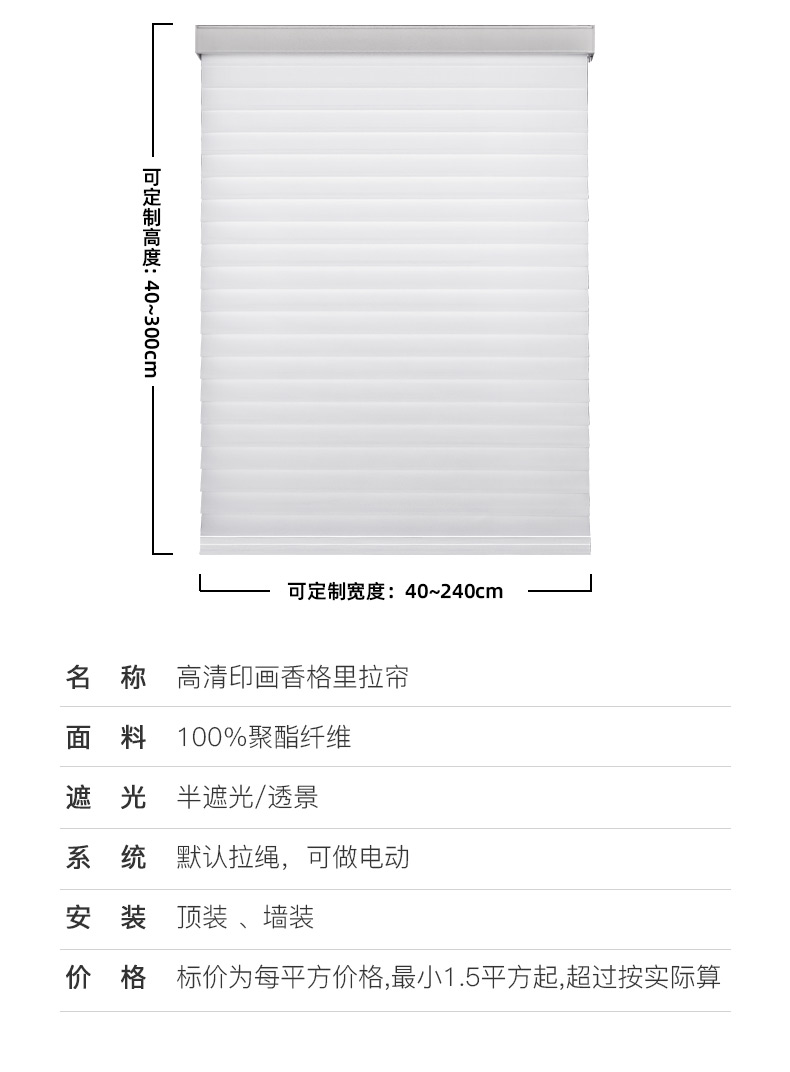 可定制高度：40~300cm

可定制宽度：40~240cm

| 名 称 | 高清印画香格里拉帘 |
|---|---|
| 面 料 | 100%聚酯纤维 |
| 遮 光 | 半遮光/透景 |
| 系 统 | 默认拉绳，可做电动 |
| 安 装 | 顶装 、墙装 |
| 价 格 | 标价为每平方价格,最小1.5平方起,超过按实际算 |